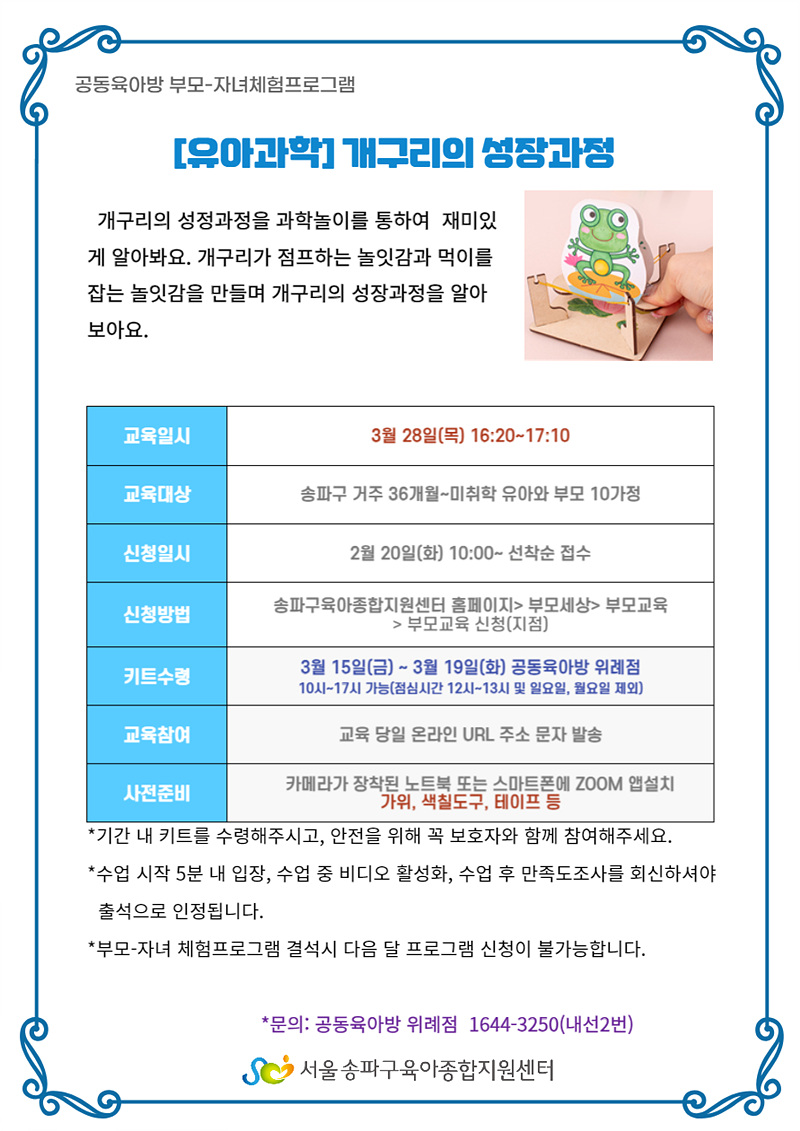 공동육아방 부모-자녀체험프로그램

[유아과학] 개구리의 성장과정

개구리의 성정과정을 과학놀이를 통하여 재미있게 알아봐요. 개구리가 점프하는 놀잇감과 먹이를 잡는 놀잇감을 만들며 개구리의 성장과정을 알아보아요.

| 교육일시 | 3월 28일(목) 16:20~17:10 |
|---|---|
| 교육대상 | 송파구 거주 36개월~미취학 유아와 부모 10가정 |
| 신청일시 | 2월 20일(화) 10:00~ 선착순 접수 |
| 신청방법 | 송파구육아종합지원센터 홈페이지> 부모세상> 부모교육 > 부모교육 신청(지점) |
| 키트수령 | 3월 15일(금) ~ 3월 19일(화) 공동육아방 위례점 10시~17시 가능(점심시간 12시~13시 및 일요일, 월요일 제외) |
| 교육참여 | 교육 당일 온라인 URL 주소 문자 발송 |
| 사전준비 | 카메라가 장착된 노트북 또는 스마트폰에 ZOOM 앱설치 가위, 색칠도구, 테이프 등 |

*기간 내 키트를 수령해주시고, 안전을 위해 꼭 보호자와 함께 참여해주세요.

*수업 시작 5분 내 입장, 수업 중 비디오 활성화, 수업 후 만족도조사를 회신하셔야 출석으로 인정됩니다.

*부모-자녀 체험프로그램 결석시 다음 달 프로그램 신청이 불가능합니다.

*문의: 공동육아방 위례점 1644-3250(내선2번)

서울송파구육아종합지원센터